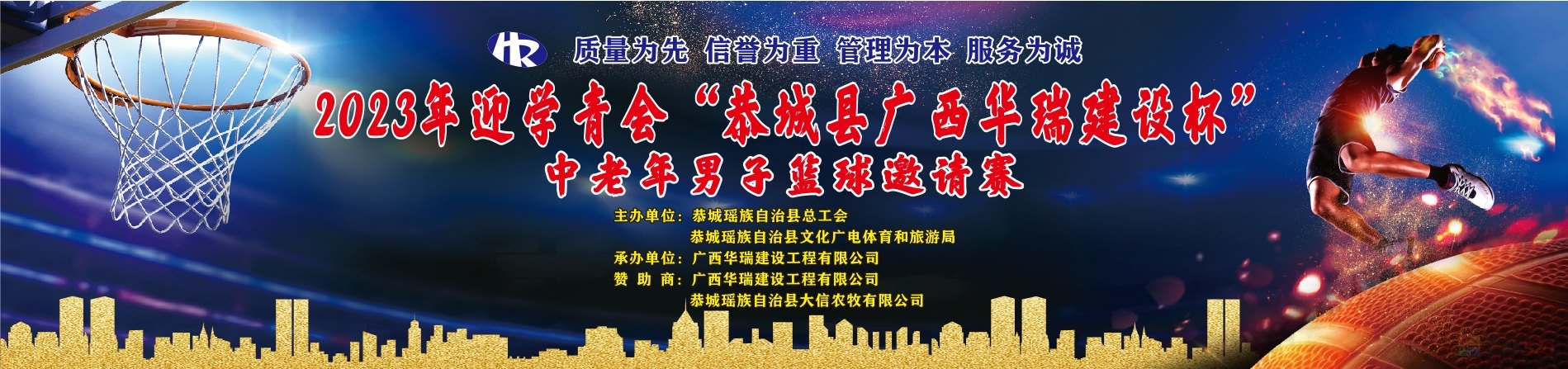 HR 质量为先 信誉为重 管理为本 服务为诚

2023年迎学青会“恭城县广西华瑞建设杯”

中老年男子篮球邀请赛

主办单位：恭城瑶族自治县总工会

恭城瑶族自治县文化广电体育和旅游局

承办单位：广西华瑞建设工程有限公司

赞 助 商：广西华瑞建设工程有限公司

恭城瑶族自治县大信农牧有限公司